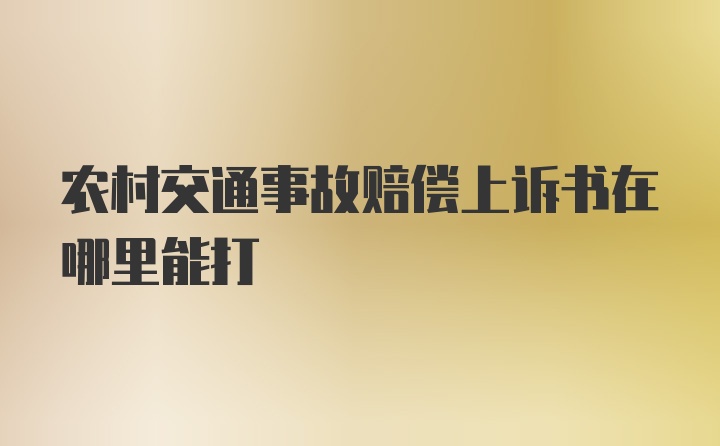 农村交通事故赔偿上诉书在哪里能打